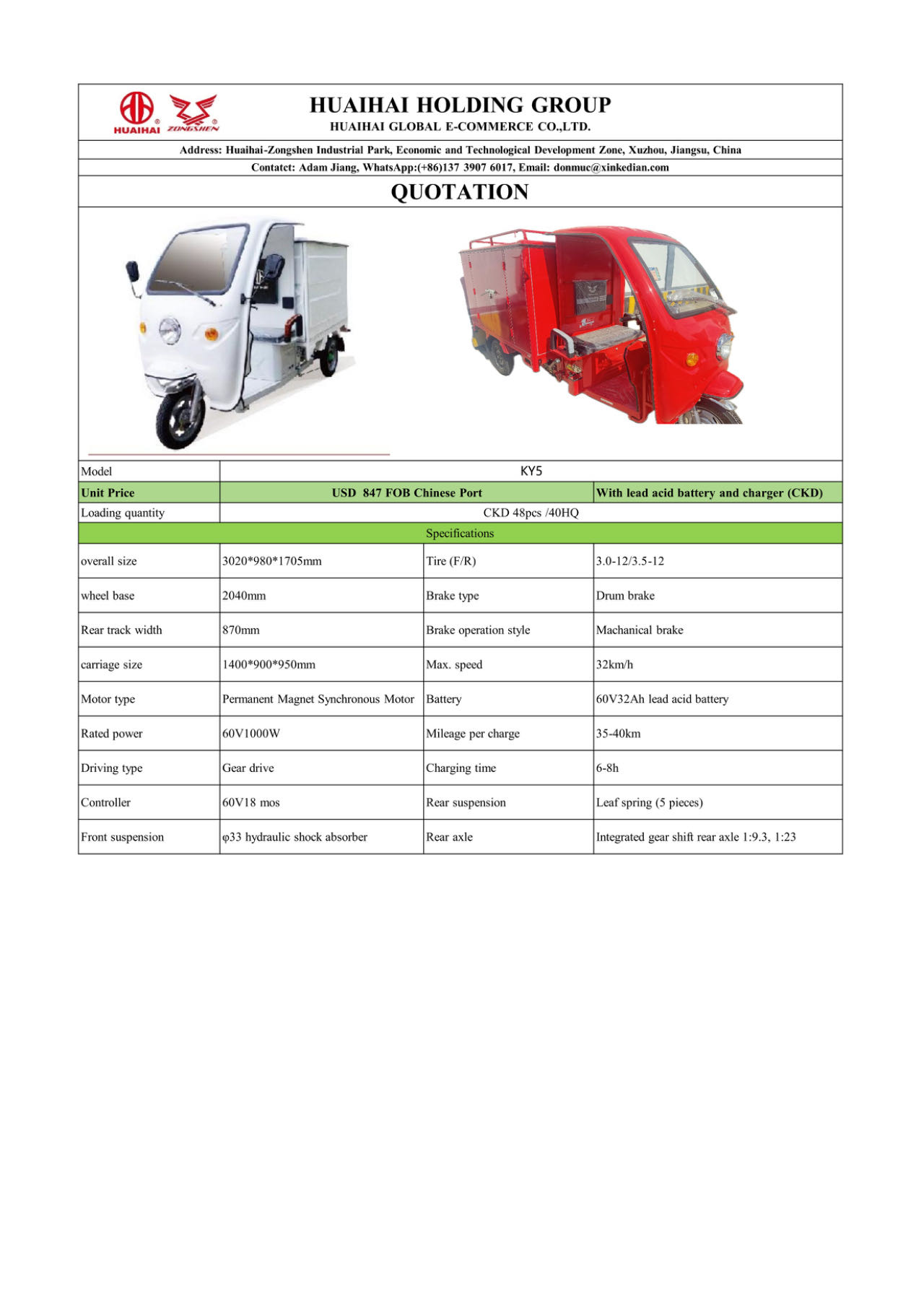 HUAIHAI ZONGSHEN

HUAIHAI HOLDING GROUP
HUAIHAI GLOBAL E-COMMERCE CO.,LTD.

Address: Huaihai-Zongshen Industrial Park, Economic and Technological Development Zone, Xuzhou, Jiangsu, China

Contatct: Adam Jiang, WhatsApp:(+86)137 3907 6017, Email: donmuc@xinkedian.com

QUOTATION

| Model | KY5 | | |
|---|---|---|---|
| Unit Price | USD 847 FOB Chinese Port | | With lead acid battery and charger (CKD) |
| Loading quantity | CKD 48pcs /40HQ | | |
| Specifications | | | |
| overall size | 3020*980*1705mm | Tire (F/R) | 3.0-12/3.5-12 |
| wheel base | 2040mm | Brake type | Drum brake |
| Rear track width | 870mm | Brake operation style | Machanical brake |
| carriage size | 1400*900*950mm | Max. speed | 32km/h |
| Motor type | Permanent Magnet Synchronous Motor | Battery | 60V32Ah lead acid battery |
| Rated power | 60V1000W | Mileage per charge | 35-40km |
| Driving type | Gear drive | Charging time | 6-8h |
| Controller | 60V18 mos | Rear suspension | Leaf spring (5 pieces) |
| Front suspension | φ33 hydraulic shock absorber | Rear axle | Integrated gear shift rear axle 1:9.3, 1:23 |